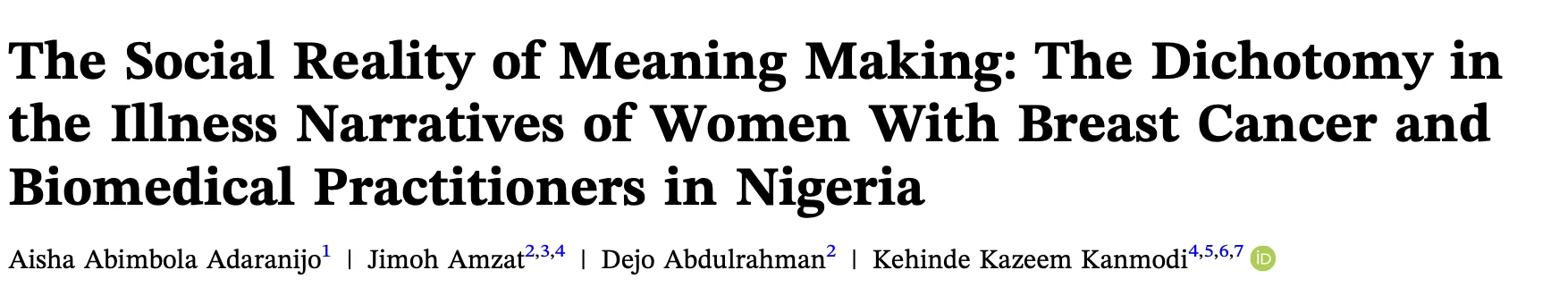 The Social Reality of Meaning Making: The Dichotomy in the Illness Narratives of Women With Breast Cancer and Biomedical Practitioners in Nigeria

Aisha Abimbola Adaranijo$^{1}$ | Jimoh Amzat$^{2,3,4}$ | Dejo Abdulrahman$^{2}$ | Kehinde Kazeem Kanmodi$^{4,5,6,7}$ iD